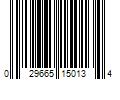 0 29665 15013 4